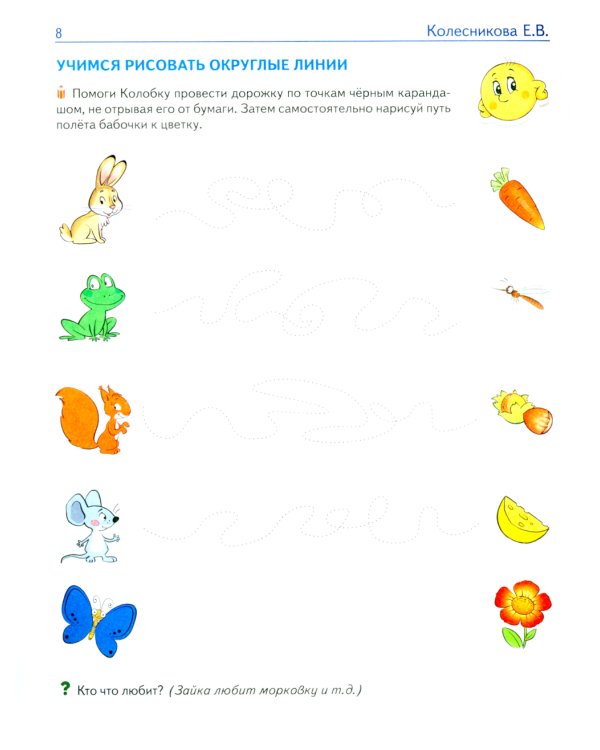 8

Колесникова Е.В.

УЧИМСЯ РИСОВАТЬ ОКРУГЛЫЕ ЛИНИИ

Помоги Колобку провести дорожку по точкам чёрным карандашом, не отрывая его от бумаги. Затем самостоятельно нарисуй путь полёта бабочки к цветку.

? Кто что любит? (Зайка любит морковку и т.д.)